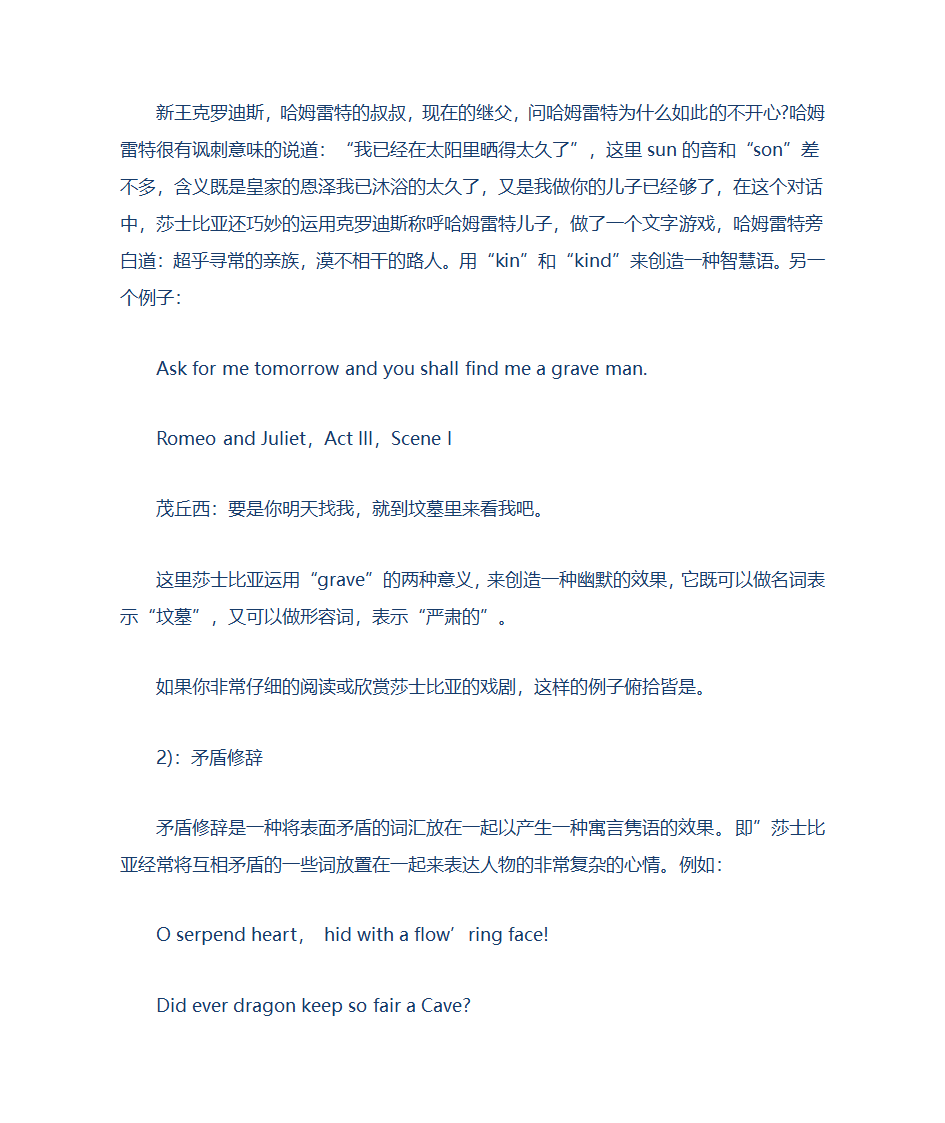 新王克罗迪斯，哈姆雷特的叔叔，现在的继父，问哈姆雷特为什么如此的不开心?哈姆雷特很有讽刺意味的说道：“我已经在太阳里晒得太久了”，这里 sun 的音和“son”差不多，含义既是皇家的恩泽我已沐浴的太久了，又是我做你的儿子已经够了，在这个对话中，莎士比亚还巧妙的运用克罗迪斯称呼哈姆雷特儿子，做了一个文字游戏，哈姆雷特旁白道：超乎寻常的亲族，漠不相干的路人。用“kin”和“kind”来创造一种智慧语。另一个例子：

Ask for me tomorrow and you shall find me a grave man.

Romeo and Juliet，Act III，Scene I

茂丘西：要是你明天找我，就到坟墓里来看我吧。

这里莎士比亚运用“grave”的两种意义，来创造一种幽默的效果，它既可以做名词表示“坟墓”，又可以做形容词，表示“严肃的”。

如果你非常仔细的阅读或欣赏莎士比亚的戏剧，这样的例子俯拾皆是。

2)：矛盾修辞

矛盾修辞是一种将表面矛盾的词汇放在一起以产生一种寓言隽语的效果。即”莎士比亚经常将互相矛盾的一些词放置在一起来表达人物的非常复杂的心情。例如：

O serpend heart， hid with a flow’ring face!

Did ever dragon keep so fair a Cave?